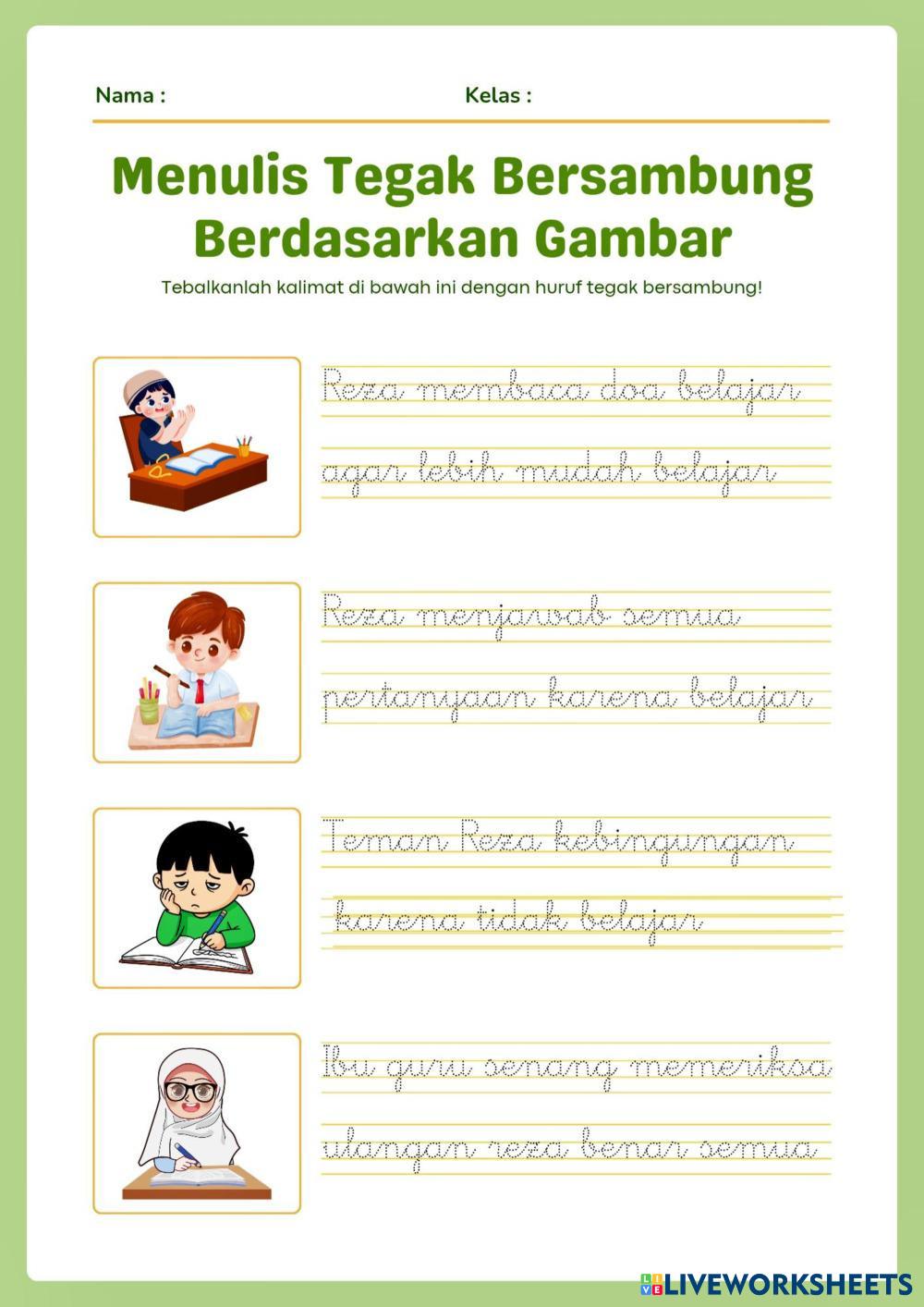 Nama :

Kelas :

Menulis Tegak Bersambung Berdasarkan Gambar

Tebalkanlah kalimat di bawah ini dengan huruf tegak bersambung!

Reza membaca doa belajar

agar lebih mudah belajar

Reza menjawab semua

pertanyaan karena belajar

Teman Reza kebingungan

karena tidak belajar

Ibu guru senang memeriksa

ulangan reza benar semua

LIVEWORKSHEETS